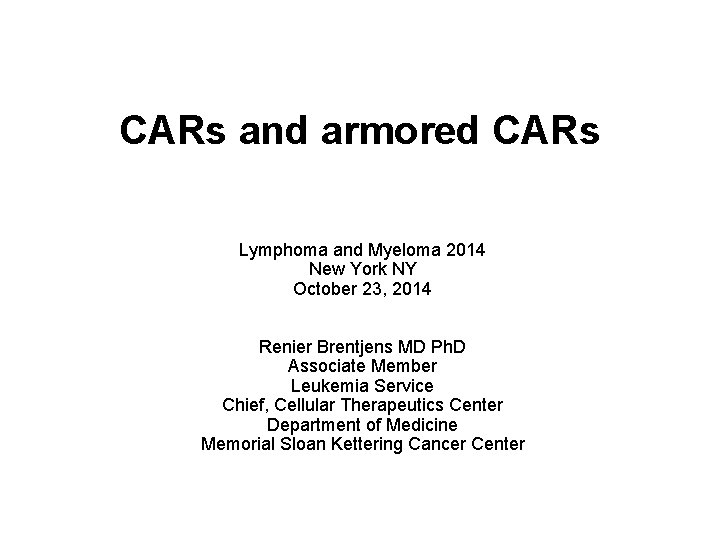 CARs and armored CARs

Lymphoma and Myeloma 2014
New York NY
October 23, 2014

Renier Brentjens MD PhD
Associate Member
Leukemia Service
Chief, Cellular Therapeutics Center
Department of Medicine
Memorial Sloan Kettering Cancer Center